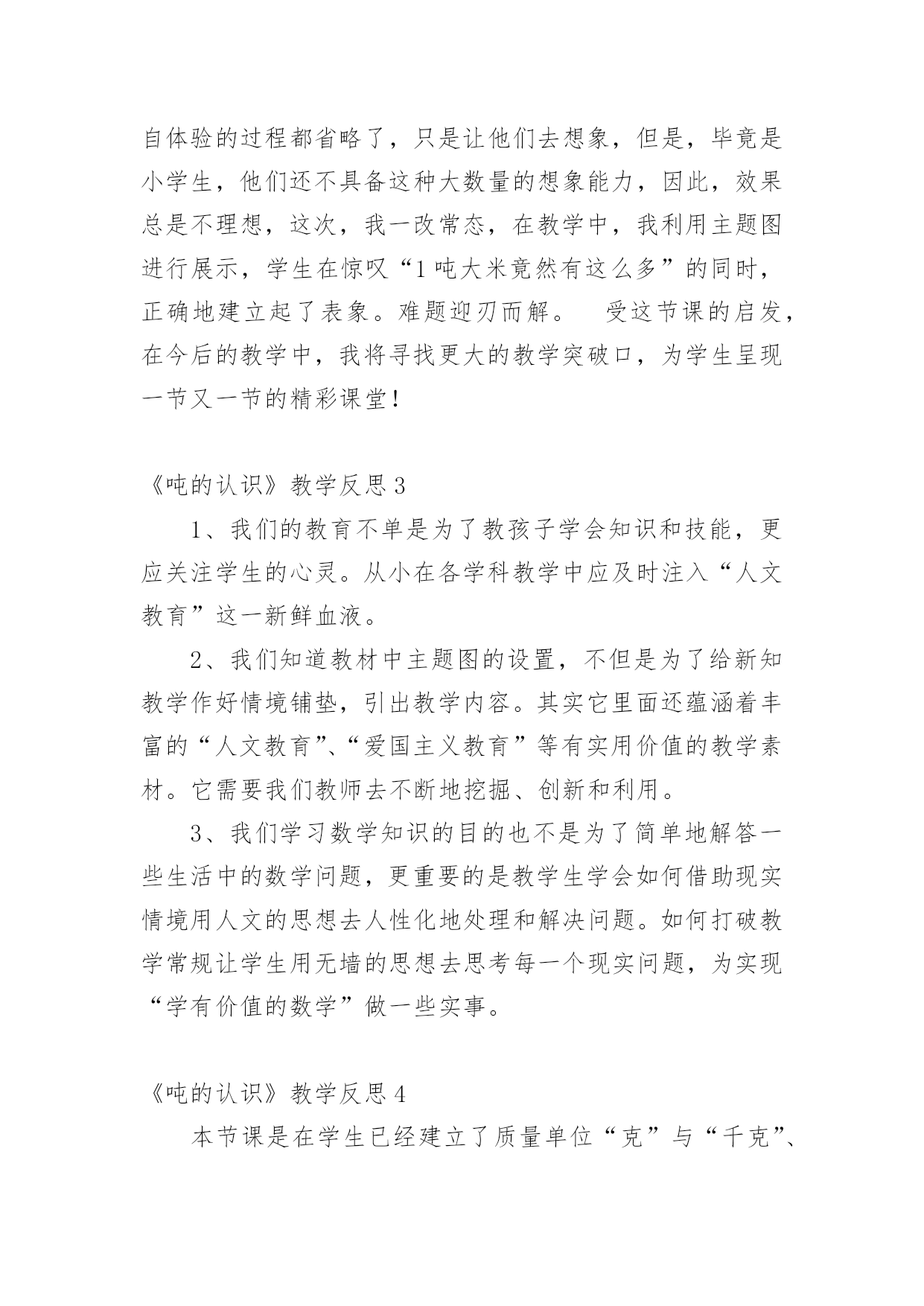 自体验的过程都省略了，只是让他们去想象，但是，毕竟是小学生，他们还不具备这种大数量的想象能力，因此，效果总是不理想，这次，我一改常态，在教学中，我利用主题图进行展示，学生在惊叹“1吨大米竟然有这么多”的同时，正确地建立起了表象。难题迎刃而解。　受这节课的启发，在今后的教学中，我将寻找更大的教学突破口，为学生呈现一节又一节的精彩课堂！

《吨的认识》教学反思3

1、我们的教育不单是为了教孩子学会知识和技能，更应关注学生的心灵。从小在各学科教学中应及时注入“人文教育”这一新鲜血液。

2、我们知道教材中主题图的设置，不但是为了给新知教学作好情境铺垫，引出教学内容。其实它里面还蕴涵着丰富的“人文教育”、“爱国主义教育”等有实用价值的教学素材。它需要我们教师去不断地挖掘、创新和利用。

3、我们学习数学知识的目的也不是为了简单地解答一些生活中的数学问题，更重要的是教学生学会如何借助现实情境用人文的思想去人性化地处理和解决问题。如何打破教学常规让学生用无墙的思想去思考每一个现实问题，为实现“学有价值的数学”做一些实事。

《吨的认识》教学反思4

本节课是在学生已经建立了质量单位“克”与“千克”、